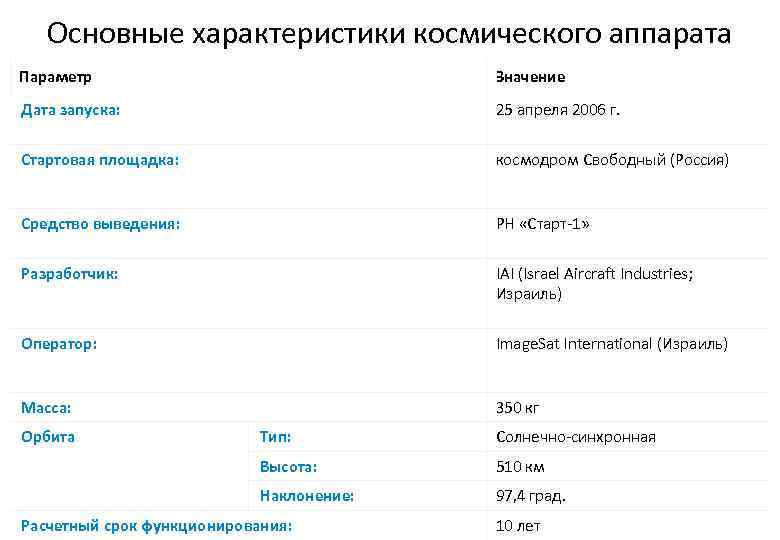 Основные характеристики космического аппарата

| Параметр |  | Значение |
|---|---|---|
| Дата запуска: |  | 25 апреля 2006 г. |
| Стартовая площадка: |  | космодром Свободный (Россия) |
| Средство выведения: |  | РН «Старт-1» |
| Разработчик: |  | IAI (Israel Aircraft Industries; Израиль) |
| Оператор: |  | ImageSat International (Израиль) |
| Масса: |  | 350 кг |
| Орбита | Тип: | Солнечно-синхронная |
|  | Высота: | 510 км |
|  | Наклонение: | 97,4 град. |
| Расчетный срок функционирования: |  | 10 лет |